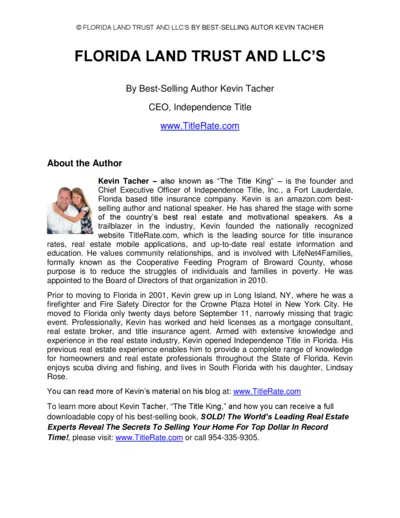 © FLORIDA LAND TRUST AND LLC'S BY BEST-SELLING AUTOR KEVIN TACHER

FLORIDA LAND TRUST AND LLC'S

By Best-Selling Author Kevin Tacher

CEO, Independence Title

www.TitleRate.com

About the Author

Kevin Tacher – also known as "The Title King" – is the founder and Chief Executive Officer of Independence Title, Inc., a Fort Lauderdale, Florida based title insurance company. Kevin is an amazon.com best-selling author and national speaker. He has shared the stage with some of the country's best real estate and motivational speakers. As a trailblazer in the industry, Kevin founded the nationally recognized website TitleRate.com, which is the leading source for title insurance rates, real estate mobile applications, and up-to-date real estate information and education. He values community relationships, and is involved with LifeNet4Families, formally known as the Cooperative Feeding Program of Broward County, whose purpose is to reduce the struggles of individuals and families in poverty. He was appointed to the Board of Directors of that organization in 2010.

Prior to moving to Florida in 2001, Kevin grew up in Long Island, NY, where he was a firefighter and Fire Safety Director for the Crowne Plaza Hotel in New York City. He moved to Florida only twenty days before September 11, narrowly missing that tragic event. Professionally, Kevin has worked and held licenses as a mortgage consultant, real estate broker, and title insurance agent. Armed with extensive knowledge and experience in the real estate industry, Kevin opened Independence Title in Florida. His previous real estate experience enables him to provide a complete range of knowledge for homeowners and real estate professionals throughout the State of Florida. Kevin enjoys scuba diving and fishing, and lives in South Florida with his daughter, Lindsay Rose.

You can read more of Kevin's material on his blog at: www.TitleRate.com

To learn more about Kevin Tacher, "The Title King," and how you can receive a full downloadable copy of his best-selling book, SOLD! The World's Leading Real Estate Experts Reveal The Secrets To Selling Your Home For Top Dollar In Record Time!, please visit: www.TitleRate.com or call 954-335-9305.